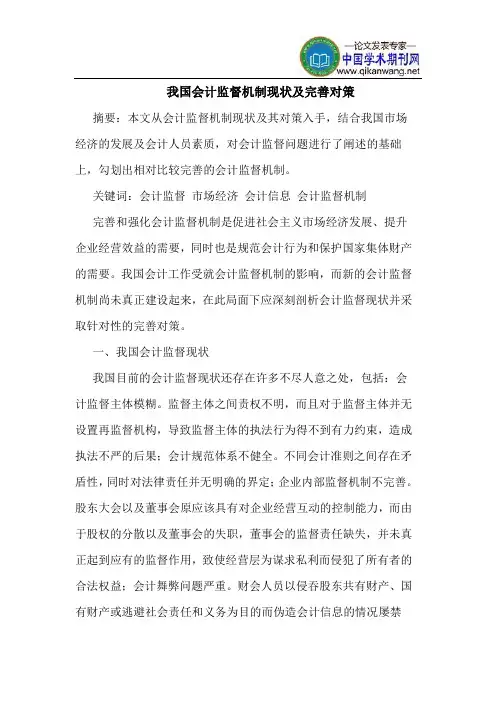 —论文发表专家—
中国学术期刊网
www.qikanwang.net

我国会计监督机制现状及完善对策

摘要：本文从会计监督机制现状及其对策入手，结合我国市场经济的发展及会计人员素质，对会计监督问题进行了阐述的基础上，勾划出相对比较完善的会计监督机制。

关键词：会计监督 市场经济 会计信息 会计监督机制

完善和强化会计监督机制是促进社会主义市场经济发展、提升企业经营效益的需要，同时也是规范会计行为和保护国家集体财产的需要。我国会计工作受就会计监督机制的影响，而新的会计监督机制尚未真正建设起来，在此局面下应深刻剖析会计监督现状并采取针对性的完善对策。

一、我国会计监督现状

我国目前的会计监督现状还存在许多不尽人意之处，包括：会计监督主体模糊。监督主体之间责权不明，而且对于监督主体并无设置再监督机构，导致监督主体的执法行为得不到有力约束，造成执法不严的后果；会计规范体系不健全。不同会计准则之间存在矛盾性，同时对法律责任并无明确的界定；企业内部监督机制不完善。股东大会以及董事会原应该具有对企业经营互动的控制能力，而由于股权的分散以及董事会的失职，董事会的监督责任缺失，并未真正起到应有的监督作用，致使经营层为谋求私利而侵犯了所有者的合法权益；会计舞弊问题严重。财会人员以侵吞股东共有财产、国有财产或逃避社会责任和义务为目的而伪造会计信息的情况屡禁